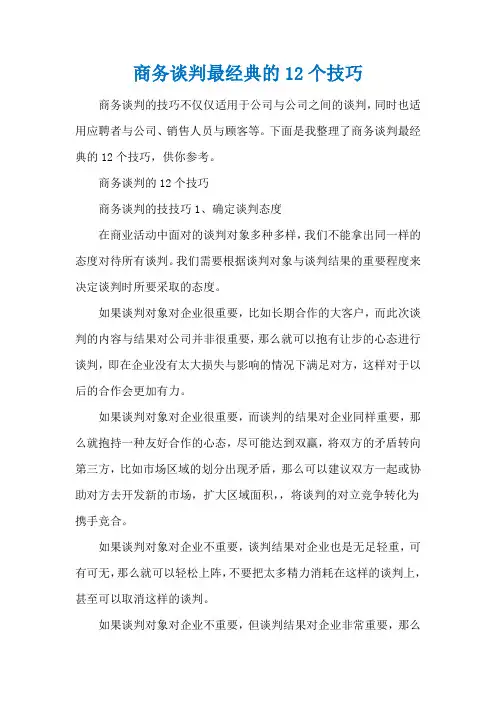 商务谈判最经典的12个技巧

商务谈判的技巧不仅仅适用于公司与公司之间的谈判，同时也适用应聘者与公司、销售人员与顾客等。下面是我整理了商务谈判最经典的12个技巧，供你参考。

商务谈判的12个技巧

商务谈判的技技巧1、确定谈判态度

在商业活动中面对的谈判对象多种多样，我们不能拿出同一样的态度对待所有谈判。我们需要根据谈判对象与谈判结果的重要程度来决定谈判时所要采取的态度。

如果谈判对象对企业很重要，比如长期合作的大客户，而此次谈判的内容与结果对公司并非很重要，那么就可以抱有让步的心态进行谈判，即在企业没有太大损失与影响的情况下满足对方，这样对于以后的合作会更加有力。

如果谈判对象对企业很重要，而谈判的结果对企业同样重要，那么就抱持一种友好合作的心态，尽可能达到双赢，将双方的矛盾转向第三方，比如市场区域的划分出现矛盾，那么可以建议双方一起或协助对方去开发新的市场，扩大区域面积，，将谈判的对立竞争转化为携手竞合。

如果谈判对象对企业不重要，谈判结果对企业也是无足轻重，可有可无，那么就可以轻松上阵，不要把太多精力消耗在这样的谈判上，甚至可以取消这样的谈判。

如果谈判对象对企业不重要，但谈判结果对企业非常重要，那么